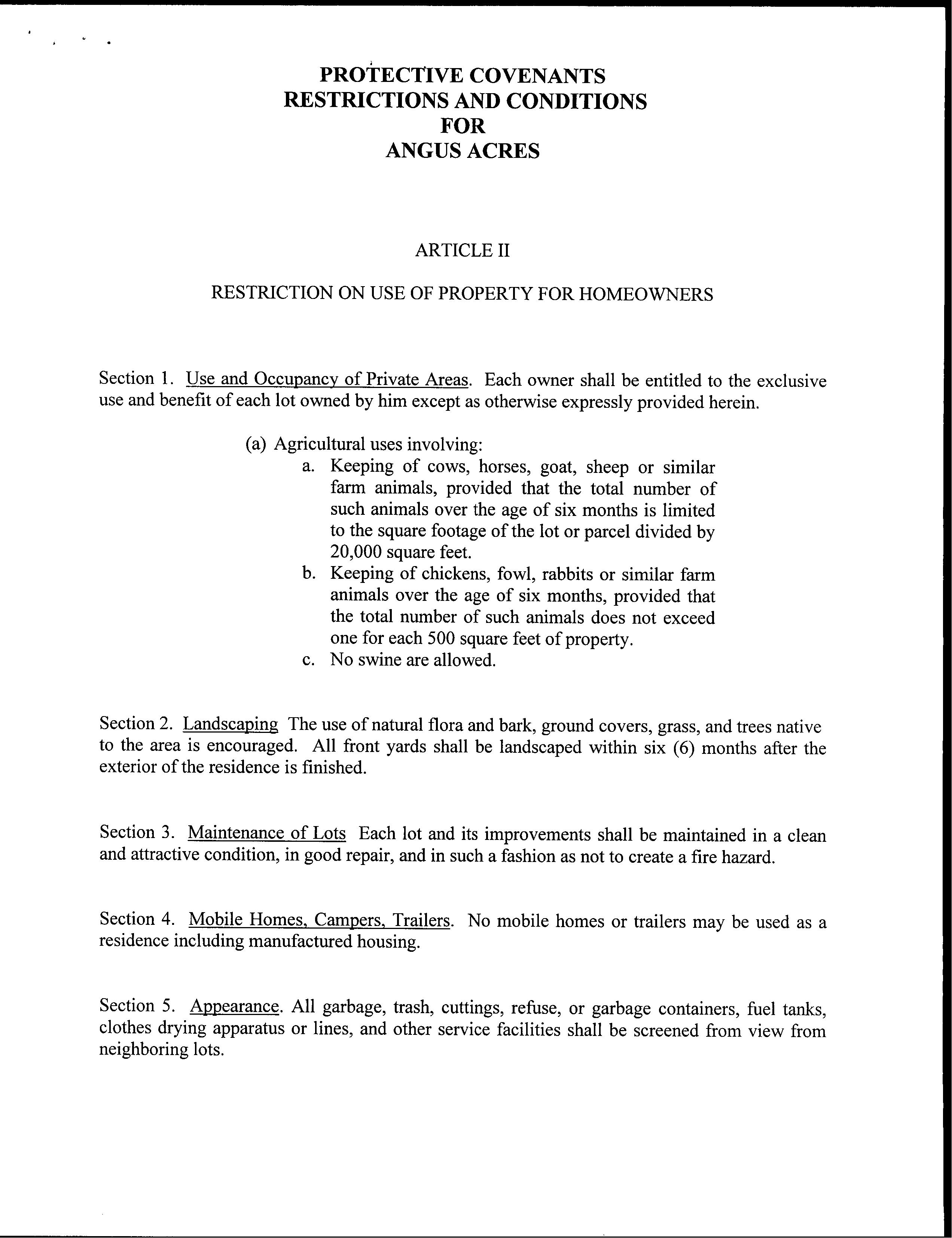 PROTECTIVE COVENANTS
RESTRICTIONS AND CONDITIONS
FOR
ANGUS ACRES

ARTICLE II

RESTRICTION ON USE OF PROPERTY FOR HOMEOWNERS

Section 1. Use and Occupancy of Private Areas. Each owner shall be entitled to the exclusive use and benefit of each lot owned by him except as otherwise expressly provided herein.

(a) Agricultural uses involving:
a. Keeping of cows, horses, goat, sheep or similar farm animals, provided that the total number of such animals over the age of six months is limited to the square footage of the lot or parcel divided by 20,000 square feet.
b. Keeping of chickens, fowl, rabbits or similar farm animals over the age of six months, provided that the total number of such animals does not exceed one for each 500 square feet of property.
c. No swine are allowed.

Section 2. Landscaping The use of natural flora and bark, ground covers, grass, and trees native to the area is encouraged. All front yards shall be landscaped within six (6) months after the exterior of the residence is finished.

Section 3. Maintenance of Lots Each lot and its improvements shall be maintained in a clean and attractive condition, in good repair, and in such a fashion as not to create a fire hazard.

Section 4. Mobile Homes, Campers, Trailers. No mobile homes or trailers may be used as a residence including manufactured housing.

Section 5. Appearance. All garbage, trash, cuttings, refuse, or garbage containers, fuel tanks, clothes drying apparatus or lines, and other service facilities shall be screened from view from neighboring lots.